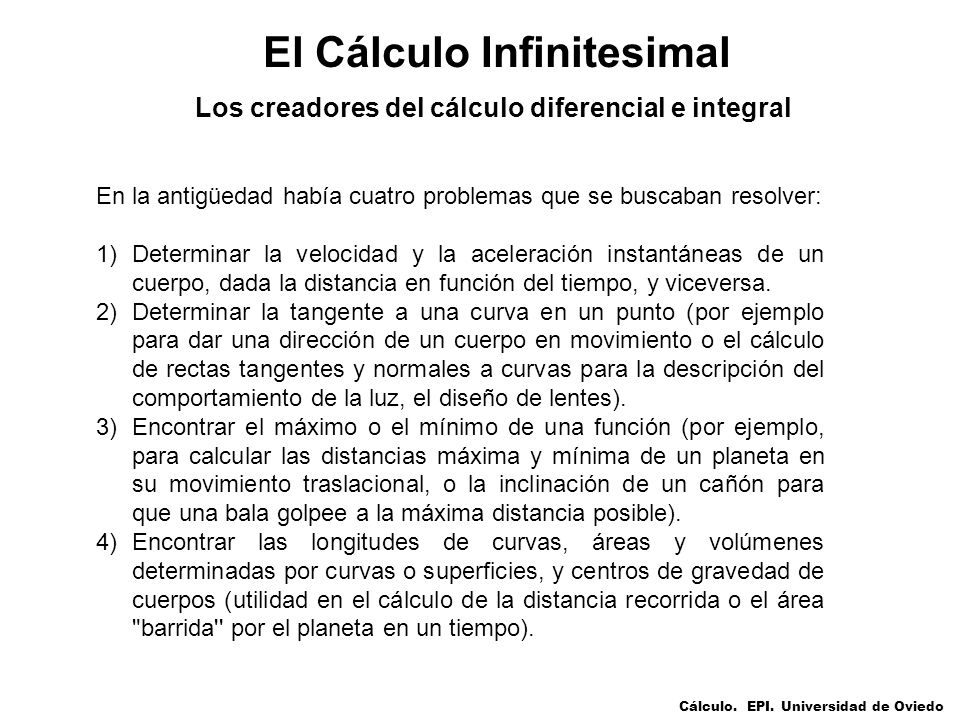 El Cálculo Infinitesimal

Los creadores del cálculo diferencial e integral

En la antigüedad había cuatro problemas que se buscaban resolver:

1) Determinar la velocidad y la aceleración instantáneas de un cuerpo, dada la distancia en función del tiempo, y viceversa.
2) Determinar la tangente a una curva en un punto (por ejemplo para dar una dirección de un cuerpo en movimiento o el cálculo de rectas tangentes y normales a curvas para la descripción del comportamiento de la luz, el diseño de lentes).
3) Encontrar el máximo o el mínimo de una función (por ejemplo, para calcular las distancias máxima y mínima de un planeta en su movimiento traslacional, o la inclinación de un cañón para que una bala golpee a la máxima distancia posible).
4) Encontrar las longitudes de curvas, áreas y volúmenes determinadas por curvas o superficies, y centros de gravedad de cuerpos (utilidad en el cálculo de la distancia recorrida o el área "barrida" por el planeta en un tiempo).

Cálculo. EPI. Universidad de Oviedo